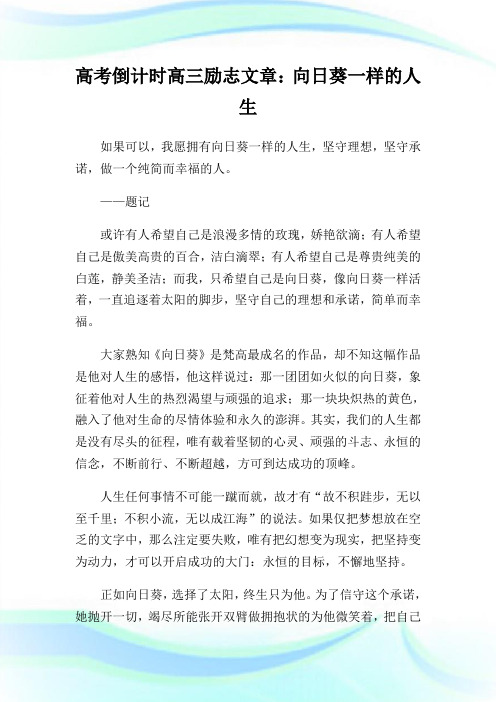 高考倒计时高三励志文章：向日葵一样的人生

如果可以，我愿拥有向日葵一样的人生，坚守理想，坚守承诺，做一个纯简而幸福的人。

——题记

或许有人希望自己是浪漫多情的玫瑰，娇艳欲滴；有人希望自己是傲美高贵的百合，洁白滴翠；有人希望自己是尊贵纯美的白莲，静美圣洁；而我，只希望自己是向日葵，像向日葵一样活着，一直追逐着太阳的脚步，坚守自己的理想和承诺，简单而幸福。

大家熟知《向日葵》是梵高最成名的作品，却不知这幅作品是他对人生的感悟，他这样说过：那一团团如火似的向日葵，象征着他对人生的热烈渴望与顽强的追求；那一块块炽热的黄色，融入了他对生命的尽情体验和永久的澎湃。其实，我们的人生都是没有尽头的征程，唯有载着坚韧的心灵、顽强的斗志、永恒的信念，不断前行、不断超越，方可到达成功的顶峰。

人生任何事情不可能一蹴而就，故才有“故不积跬步，无以至千里；不积小流，无以成江海”的说法。如果仅把梦想放在空乏的文字中，那么注定要失败，唯有把幻想变为现实，把坚持变为动力，才可以开启成功的大门：永恒的目标，不懈地坚持。

正如向日葵，选择了太阳，终生只为他。为了信守这个承诺，她抛开一切，竭尽所能张开双臂做拥抱状的为他微笑着，把自己